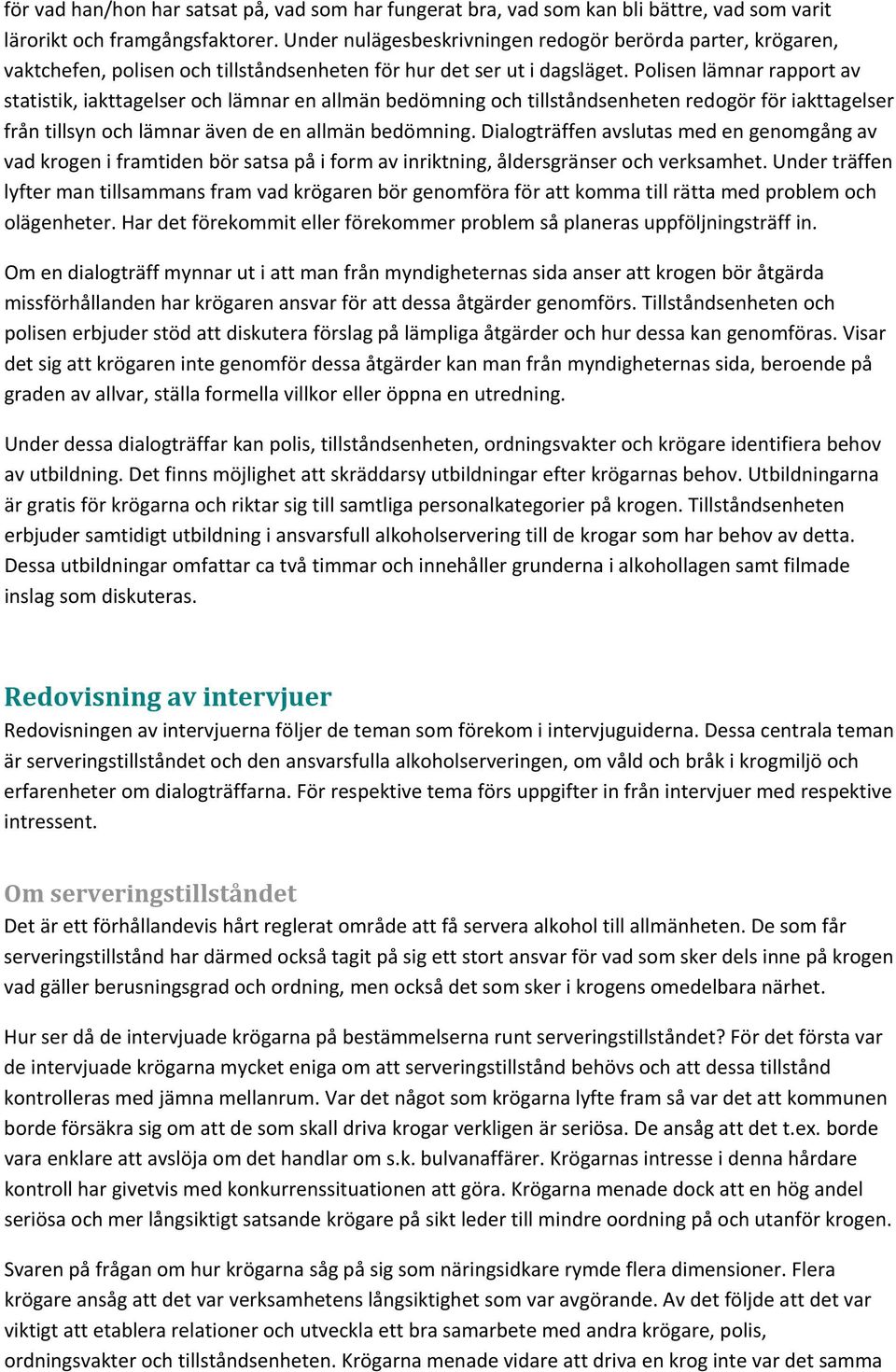 för vad han/hon har satsat på, vad som har fungerat bra, vad som kan bli bättre, vad som varit lärorikt och framgångsfaktorer. Under nulägesbeskrivningen redogör berörda parter, krögaren, vaktchefen, polisen och tillståndsenheten för hur det ser ut i dagsläget. Polisen lämnar rapport av statistik, iakttagelser och lämnar en allmän bedömning och tillståndsenheten redogör för iakttagelser från tillsyn och lämnar även de en allmän bedömning. Dialogträffen avslutas med en genomgång av vad krogen i framtiden bör satsa på i form av inriktning, åldersgränser och verksamhet. Under träffen lyfter man tillsammans fram vad krögaren bör genomföra för att komma till rätta med problem och olägenheter. Har det förekommit eller förekommer problem så planeras uppföljningsträff in.

Om en dialogträff mynnar ut i att man från myndigheternas sida anser att krogen bör åtgärda missförhållanden har krögaren ansvar för att dessa åtgärder genomförs. Tillståndsenheten och polisen erbjuder stöd att diskutera förslag på lämpliga åtgärder och hur dessa kan genomföras. Visar det sig att krögaren inte genomför dessa åtgärder kan man från myndigheternas sida, beroende på graden av allvar, ställa formella villkor eller öppna en utredning.

Under dessa dialogträffar kan polis, tillståndsenheten, ordningsvakter och krögare identifiera behov av utbildning. Det finns möjlighet att skräddarsy utbildningar efter krögarnas behov. Utbildningarna är gratis för krögarna och riktar sig till samtliga personalkategorier på krogen. Tillståndsenheten erbjuder samtidigt utbildning i ansvarsfull alkoholservering till de krogar som har behov av detta. Dessa utbildningar omfattar ca två timmar och innehåller grunderna i alkohollagen samt filmade inslag som diskuteras.

Redovisning av intervjuer
Redovisningen av intervjuerna följer de teman som förekom i intervjuguiderna. Dessa centrala teman är serveringstillståndet och den ansvarsfulla alkoholserveringen, om våld och bråk i krogmiljö och erfarenheter om dialogträffarna. För respektive tema förs uppgifter in från intervjuer med respektive intressent.

Om serveringstillståndet
Det är ett förhållandevis hårt reglerat område att få servera alkohol till allmänheten. De som får serveringstillstånd har därmed också tagit på sig ett stort ansvar för vad som sker dels inne på krogen vad gäller berusningsgrad och ordning, men också det som sker i krogens omedelbara närhet.

Hur ser då de intervjuade krögarna på bestämmelserna runt serveringstillståndet? För det första var de intervjuade krögarna mycket eniga om att serveringstillstånd behövs och att dessa tillstånd kontrolleras med jämna mellanrum. Var det något som krögarna lyfte fram så var det att kommunen borde försäkra sig om att de som skall driva krogar verkligen är seriösa. De ansåg att det t.ex. borde vara enklare att avslöja om det handlar om s.k. bulvanaffärer. Krögarnas intresse i denna hårdare kontroll har givetvis med konkurrenssituationen att göra. Krögarna menade dock att en hög andel seriösa och mer långsiktigt satsande krögare på sikt leder till mindre oordning på och utanför krogen.

Svaren på frågan om hur krögarna såg på sig som näringsidkare rymde flera dimensioner. Flera krögare ansåg att det var verksamhetens långsiktighet som var avgörande. Av det följde att det var viktigt att etablera relationer och utveckla ett bra samarbete med andra krögare, polis, ordningsvakter och tillståndsenheten. Krögarna menade vidare att driva en krog inte var det samma